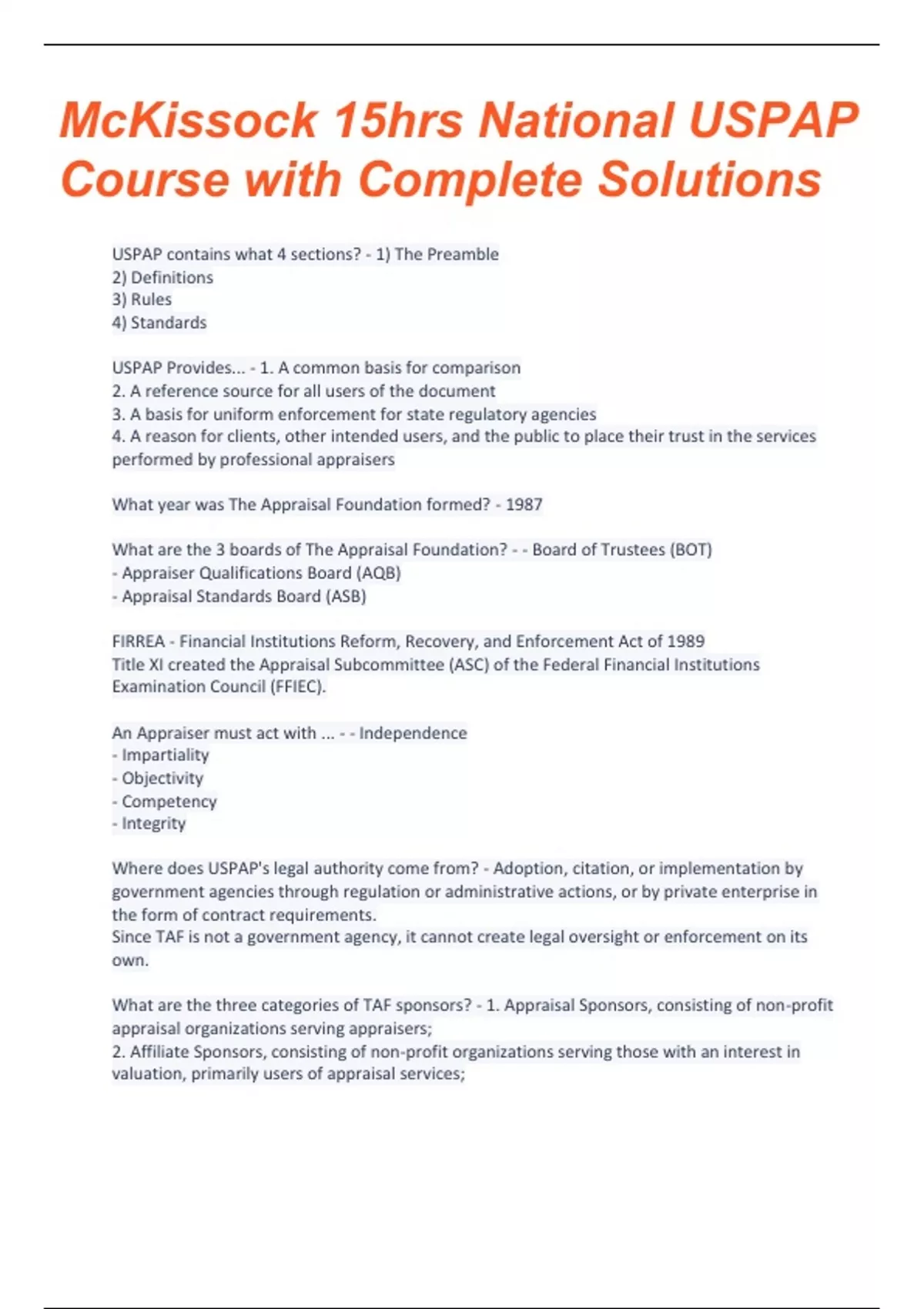 McKissock 15hrs National USPAP Course with Complete Solutions

USPAP contains what 4 sections? - 1) The Preamble
2) Definitions
3) Rules
4) Standards

USPAP Provides... - 1. A common basis for comparison
2. A reference source for all users of the document
3. A basis for uniform enforcement for state regulatory agencies
4. A reason for clients, other intended users, and the public to place their trust in the services performed by professional appraisers

What year was The Appraisal Foundation formed? - 1987

What are the 3 boards of The Appraisal Foundation? - - Board of Trustees (BOT)
- Appraiser Qualifications Board (AQB)
- Appraisal Standards Board (ASB)

FIRREA - Financial Institutions Reform, Recovery, and Enforcement Act of 1989
Title XI created the Appraisal Subcommittee (ASC) of the Federal Financial Institutions Examination Council (FFIEC).

An Appraiser must act with ... - - Independence
- Impartiality
- Objectivity
- Competency
- Integrity

Where does USPAP's legal authority come from? - Adoption, citation, or implementation by government agencies through regulation or administrative actions, or by private enterprise in the form of contract requirements.
Since TAF is not a government agency, it cannot create legal oversight or enforcement on its own.

What are the three categories of TAF sponsors? - 1. Appraisal Sponsors, consisting of non-profit appraisal organizations serving appraisers;
2. Affiliate Sponsors, consisting of non-profit organizations serving those with an interest in valuation, primarily users of appraisal services;